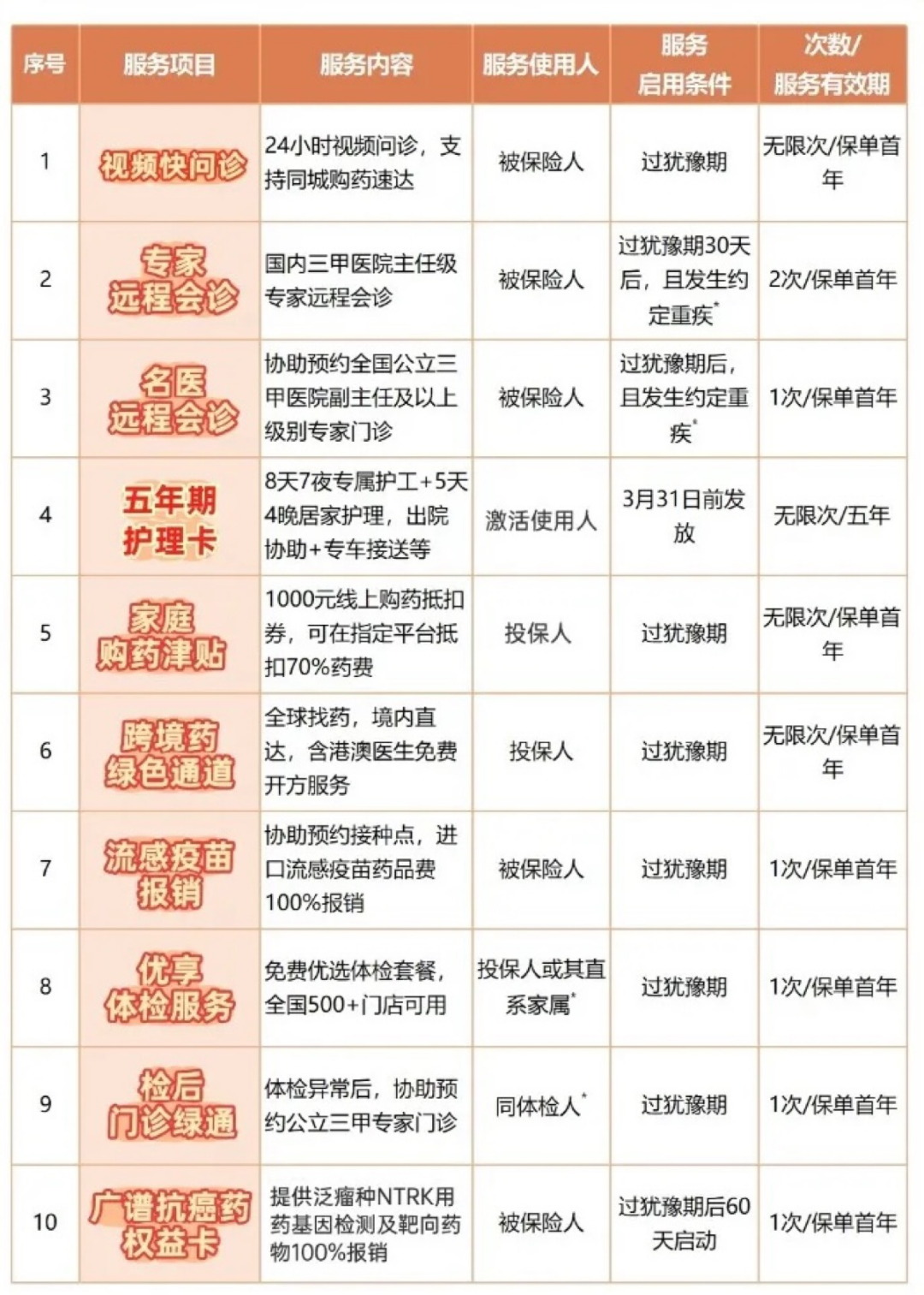 | 序号 | 服务项目 | 服务内容 | 服务使用人 | 服务启用条件 | 次数/服务有效期 |
|---|---|---|---|---|---|
| 1 | 视频快问诊 | 24小时视频问诊，支持同城购药速达 | 被保险人 | 过犹豫期 | 无限次/保单首年 |
| 2 | 专家远程会诊 | 国内三甲医院主任级专家远程会诊 | 被保险人 | 过犹豫期30天后，且发生约定重疾* | 2次/保单首年 |
| 3 | 名医远程会诊 | 协助预约全国公立三甲医院副主任及以上级别专家门诊 | 被保险人 | 过犹豫期后，且发生约定重疾* | 1次/保单首年 |
| 4 | 五年期护理卡 | 8天7夜专属护工+5天4晚居家护理，出院协助+专车接送等 | 激活使用人 | 3月31日前发放 | 无限次/五年 |
| 5 | 家庭购药津贴 | 1000元线上购药抵扣券，可在指定平台抵扣70%药费 | 投保人 | 过犹豫期 | 无限次/保单首年 |
| 6 | 跨境药绿色通道 | 全球找药，境内直达，含港澳医生免费开方服务 | 投保人 | 过犹豫期 | 无限次/保单首年 |
| 7 | 流感疫苗报销 | 协助预约接种点，进口流感疫苗药品费100%报销 | 被保险人 | 过犹豫期 | 1次/保单首年 |
| 8 | 优享体检服务 | 免费优选体检套餐，全国500+门店可用 | 投保人或其直系家属* | 过犹豫期 | 1次/保单首年 |
| 9 | 检后门诊绿通 | 体检异常后，协助预约公立三甲专家门诊 | 同体检人* | 过犹豫期 | 1次/保单首年 |
| 10 | 广谱抗癌药权益卡 | 提供泛瘤种NTRK用药基因检测及靶向药物100%报销 | 被保险人 | 过犹豫期后60天启动 | 1次/保单首年 |